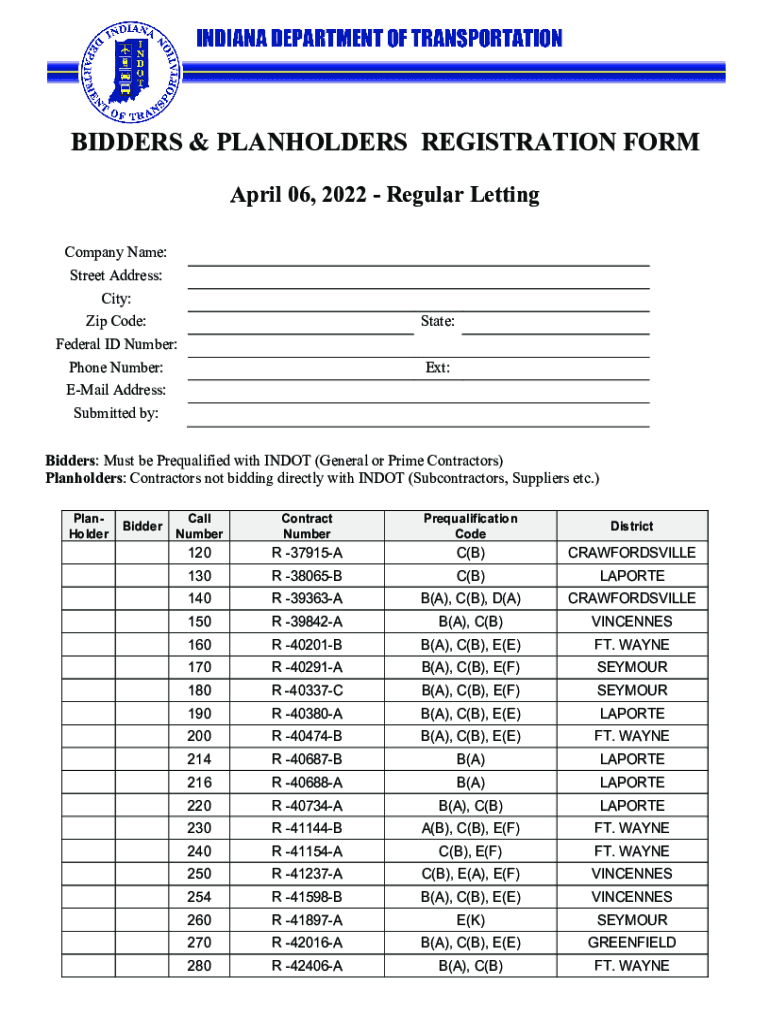 INDIANA DEPARTMENT OF TRANSPORTATION

INDIANA DEPARTMENT OF TRANSPORTATION INDOT

BIDDERS & PLANHOLDERS REGISTRATION FORM

April 06, 2022 - Regular Letting

Company Name:
Street Address:
City:
Zip Code: State:
Federal ID Number:
Phone Number: Ext:
E-Mail Address:
Submitted by:

**Bidders**: Must be Prequalified with INDOT (General or Prime Contractors)
**Planholders**: Contractors not bidding directly with INDOT (Subcontractors, Suppliers etc.)

| Plan-Holder | Bidder | Call Number | Contract Number | Prequalification Code | District |
|---|---|---|---|---|---|
| | | 120 | R -37915-A | C(B) | CRAWFORDSVILLE |
| | | 130 | R -38065-B | C(B) | LAPORTE |
| | | 140 | R -39363-A | B(A), C(B), D(A) | CRAWFORDSVILLE |
| | | 150 | R -39842-A | B(A), C(B) | VINCENNES |
| | | 160 | R -40201-B | B(A), C(B), E(E) | FT. WAYNE |
| | | 170 | R -40291-A | B(A), C(B), E(F) | SEYMOUR |
| | | 180 | R -40337-C | B(A), C(B), E(F) | SEYMOUR |
| | | 190 | R -40380-A | B(A), C(B), E(E) | LAPORTE |
| | | 200 | R -40474-B | B(A), C(B), E(E) | FT. WAYNE |
| | | 214 | R -40687-B | B(A) | LAPORTE |
| | | 216 | R -40688-A | B(A) | LAPORTE |
| | | 220 | R -40734-A | B(A), C(B) | LAPORTE |
| | | 230 | R -41144-B | A(B), C(B), E(F) | FT. WAYNE |
| | | 240 | R -41154-A | C(B), E(F) | FT. WAYNE |
| | | 250 | R -41237-A | C(B), E(A), E(F) | VINCENNES |
| | | 254 | R -41598-B | B(A), C(B), E(E) | VINCENNES |
| | | 260 | R -41897-A | E(K) | SEYMOUR |
| | | 270 | R -42016-A | B(A), C(B), E(E) | GREENFIELD |
| | | 280 | R -42406-A | B(A), C(B) | FT. WAYNE |